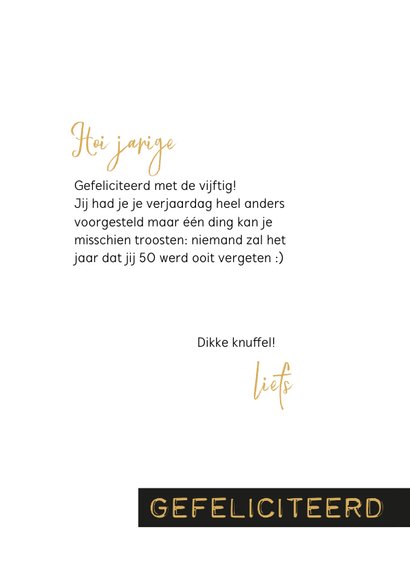 Hoi jarige

Gefeliciteerd met de vijftig!
Jij had je je verjaardag heel anders voorgesteld maar één ding kan je misschien troosten: niemand zal het jaar dat jij 50 werd ooit vergeten :)

Dikke knuffel!

liefs

GEFELICITEERD